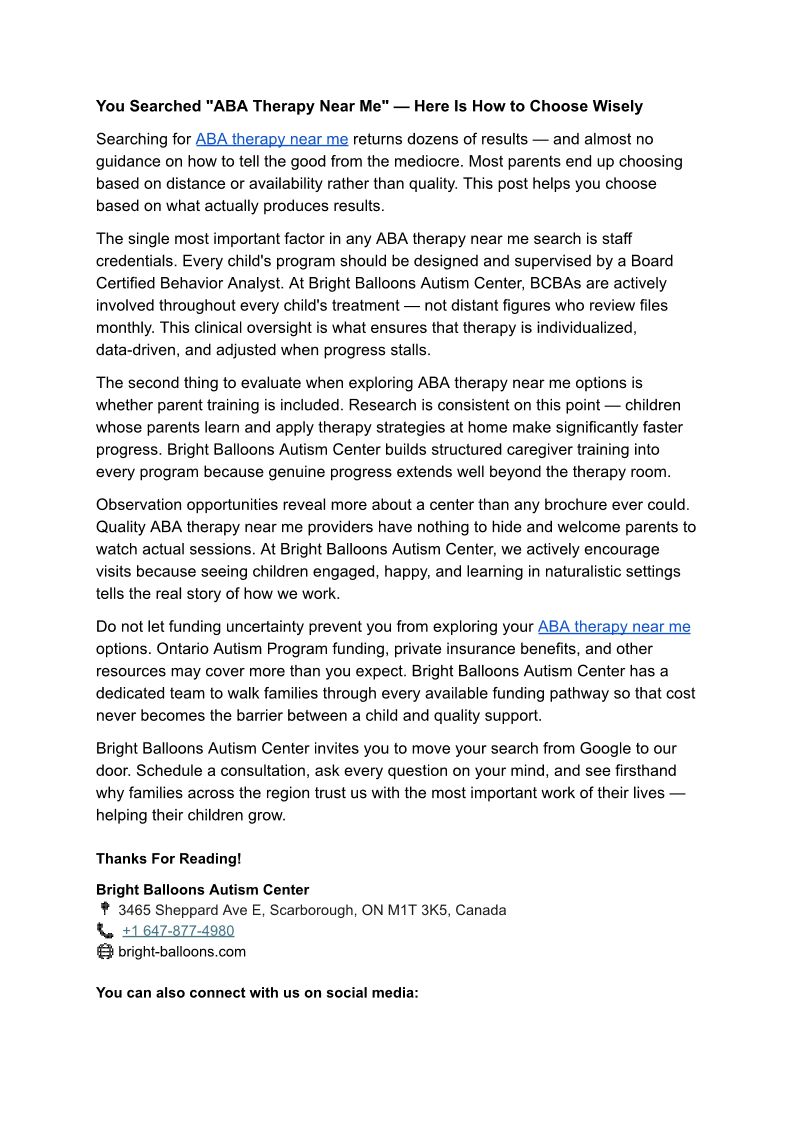 You Searched "ABA Therapy Near Me" — Here Is How to Choose Wisely

Searching for ABA therapy near me returns dozens of results — and almost no guidance on how to tell the good from the mediocre. Most parents end up choosing based on distance or availability rather than quality. This post helps you choose based on what actually produces results.

The single most important factor in any ABA therapy near me search is staff credentials. Every child's program should be designed and supervised by a Board Certified Behavior Analyst. At Bright Balloons Autism Center, BCBAs are actively involved throughout every child's treatment — not distant figures who review files monthly. This clinical oversight is what ensures that therapy is individualized, data-driven, and adjusted when progress stalls.

The second thing to evaluate when exploring ABA therapy near me options is whether parent training is included. Research is consistent on this point — children whose parents learn and apply therapy strategies at home make significantly faster progress. Bright Balloons Autism Center builds structured caregiver training into every program because genuine progress extends well beyond the therapy room.

Observation opportunities reveal more about a center than any brochure ever could. Quality ABA therapy near me providers have nothing to hide and welcome parents to watch actual sessions. At Bright Balloons Autism Center, we actively encourage visits because seeing children engaged, happy, and learning in naturalistic settings tells the real story of how we work.

Do not let funding uncertainty prevent you from exploring your ABA therapy near me options. Ontario Autism Program funding, private insurance benefits, and other resources may cover more than you expect. Bright Balloons Autism Center has a dedicated team to walk families through every available funding pathway so that cost never becomes the barrier between a child and quality support.

Bright Balloons Autism Center invites you to move your search from Google to our door. Schedule a consultation, ask every question on your mind, and see firsthand why families across the region trust us with the most important work of their lives — helping their children grow.

Thanks For Reading!

Bright Balloons Autism Center
3465 Sheppard Ave E, Scarborough, ON M1T 3K5, Canada
+1 647-877-4980
bright-balloons.com

You can also connect with us on social media: